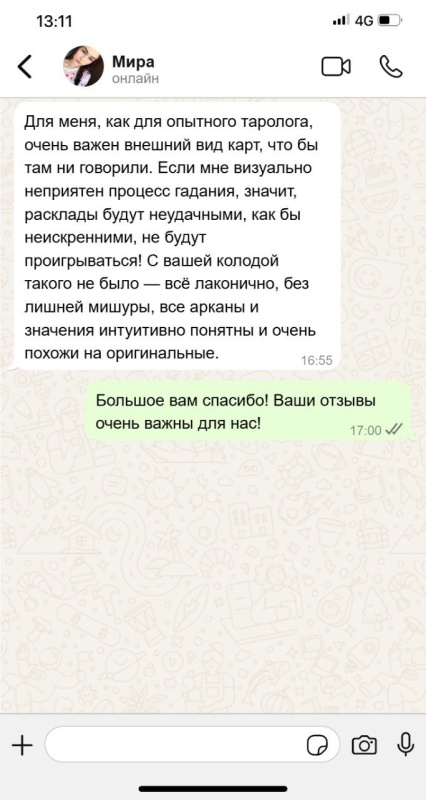 13:11
4G

Мира
онлайн

Для меня, как для опытного таролога, очень важен внешний вид карт, что бы там ни говорили. Если мне визуально неприятен процесс гадания, значит, расклады будут неудачными, как бы неискренними, не будут проигрываться! С вашей колодой такого не было — всё лаконично, без лишней мишуры, все арканы и значения интуитивно понятны и очень похожи на оригинальные.
16:55

Большое вам спасибо! Ваши отзывы очень важны для нас!
17:00